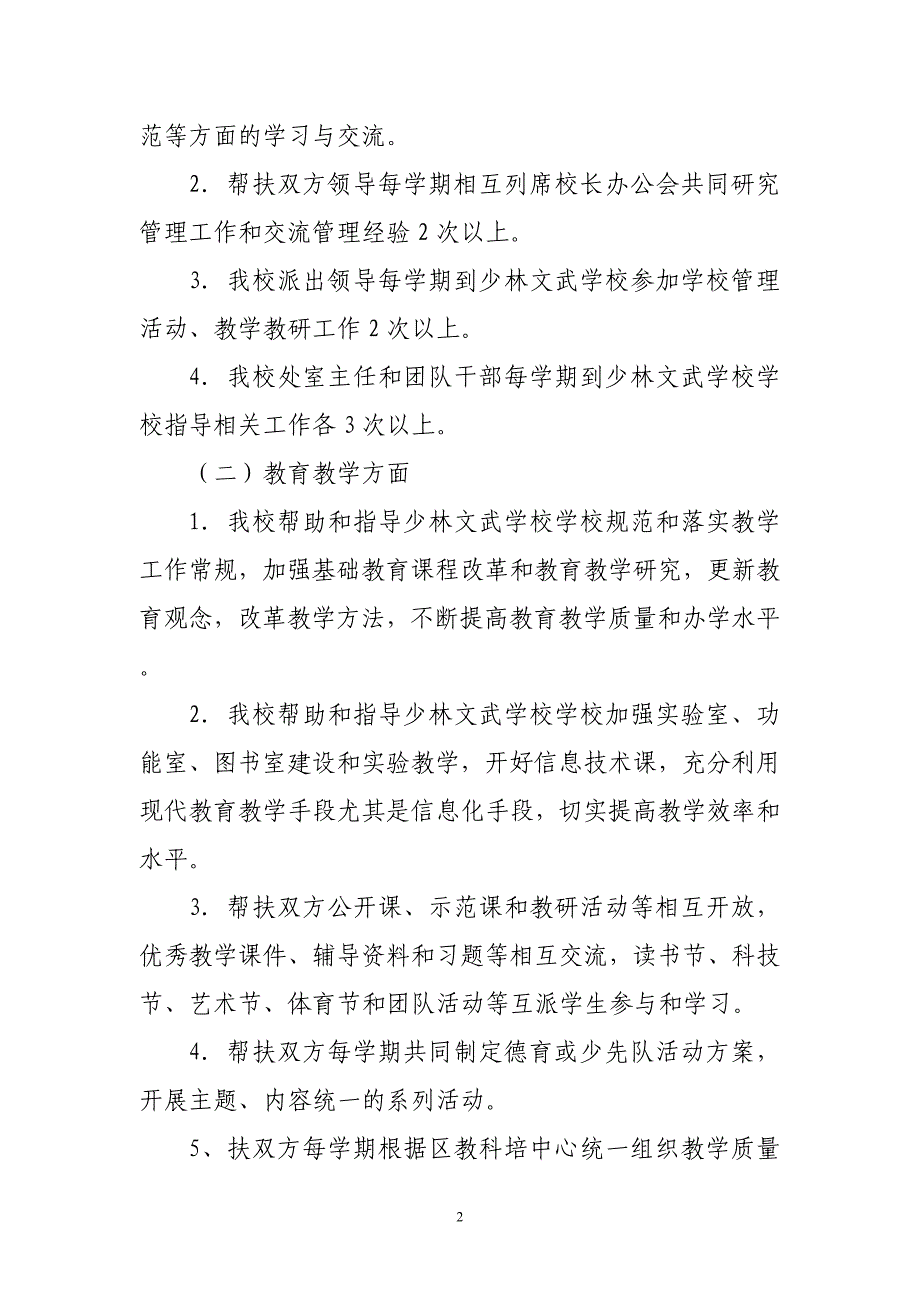 范等方面的学习与交流。

2．帮扶双方领导每学期相互列席校长办公会共同研究管理工作和交流管理经验 2 次以上。

3．我校派出领导每学期到少林文武学校参加学校管理活动、教学教研工作 2 次以上。

4．我校处室主任和团队干部每学期到少林文武学校学校指导相关工作各 3 次以上。

（二）教育教学方面

1．我校帮助和指导少林文武学校学校规范和落实教学工作常规，加强基础教育课程改革和教育教学研究，更新教育观念，改革教学方法，不断提高教育教学质量和办学水平。

2．我校帮助和指导少林文武学校学校加强实验室、功能室、图书室建设和实验教学，开好信息技术课，充分利用现代教育教学手段尤其是信息化手段，切实提高教学效率和水平。

3．帮扶双方公开课、示范课和教研活动等相互开放，优秀教学课件、辅导资料和习题等相互交流，读书节、科技节、艺术节、体育节和团队活动等互派学生参与和学习。

4．帮扶双方每学期共同制定德育或少先队活动方案，开展主题、内容统一的系列活动。

5、扶双方每学期根据区教科培中心统一组织教学质量

2